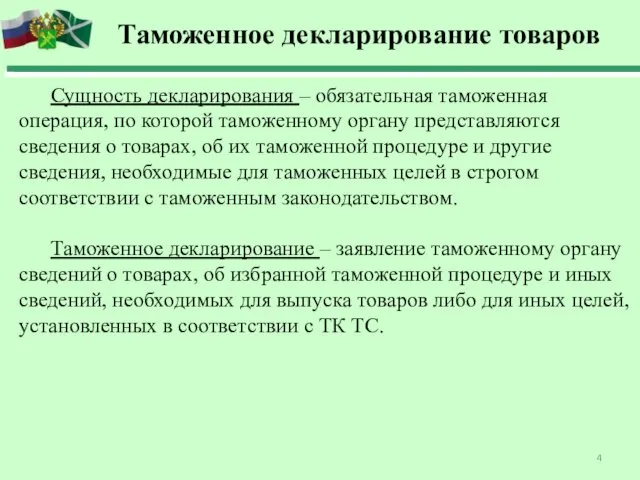 Таможенное декларирование товаров

Сущность декларирования – обязательная таможенная операция, по которой таможенному органу представляются сведения о товарах, об их таможенной процедуре и другие сведения, необходимые для таможенных целей в строгом соответствии с таможенным законодательством.

Таможенное декларирование – заявление таможенному органу сведений о товарах, об избранной таможенной процедуре и иных сведений, необходимых для выпуска товаров либо для иных целей, установленных в соответствии с ТК ТС.

4